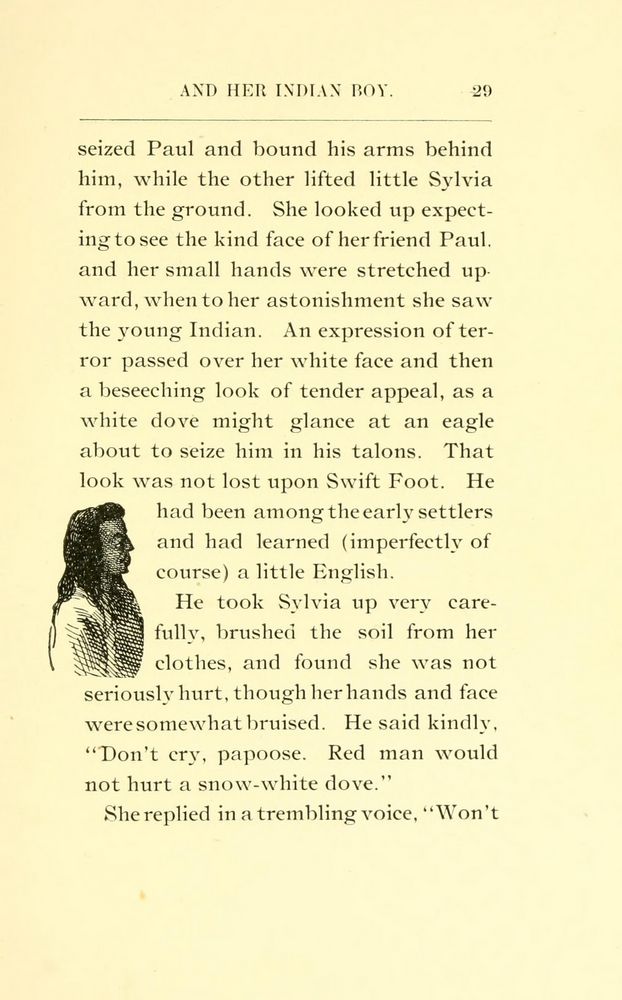 AND HER INDIAN BOY. 29

seized Paul and bound his arms behind him, while the other lifted little Sylvia from the ground. She looked up expecting to see the kind face of her friend Paul. and her small hands were stretched upward, when to her astonishment she saw the young Indian. An expression of terror passed over her white face and then a beseeching look of tender appeal, as a white dove might glance at an eagle about to seize him in his talons. That look was not lost upon Swift Foot. He had been among the early settlers and had learned (imperfectly of course) a little English.

He took Sylvia up very carefully, brushed the soil from her clothes, and found she was not seriously hurt, though her hands and face were somewhat bruised. He said kindly, "Don't cry, papoose. Red man would not hurt a snow-white dove."

She replied in a trembling voice, "Won't